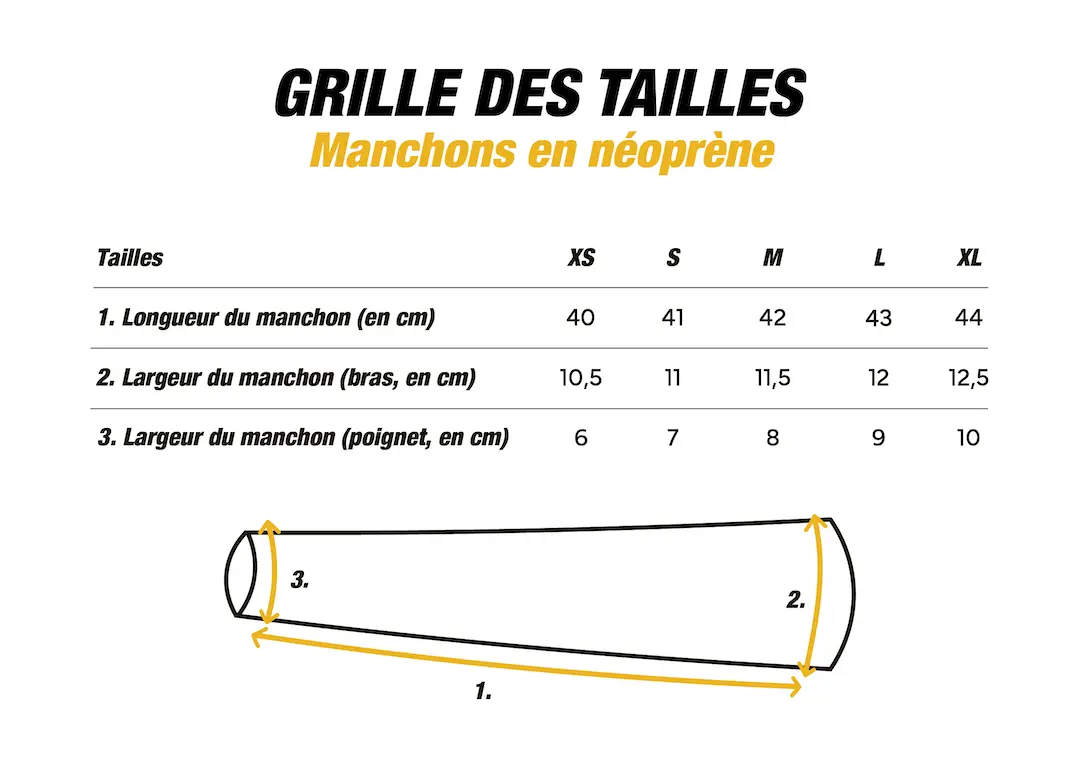 GRILLE DES TAILLES
Manchons en néoprène

| Tailles | XS | S | M | L | XL |
|---|---|---|---|---|---|
| 1. Longueur du manchon (en cm) | 40 | 41 | 42 | 43 | 44 |
| 2. Largeur du manchon (bras, en cm) | 10,5 | 11 | 11,5 | 12 | 12,5 |
| 3. Largeur du manchon (poignet, en cm) | 6 | 7 | 8 | 9 | 10 |

3.
2.
1.